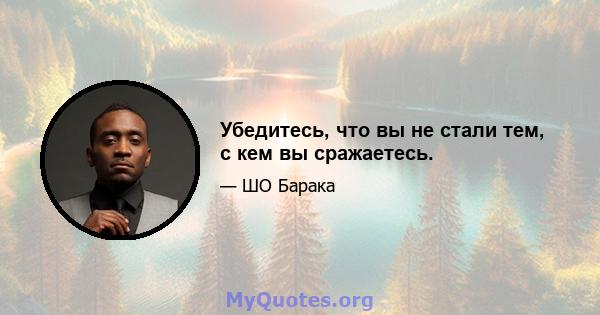 Убедитесь, что вы не стали тем, с кем вы сражаетесь.

— ШО Барака

MyQuotes.org